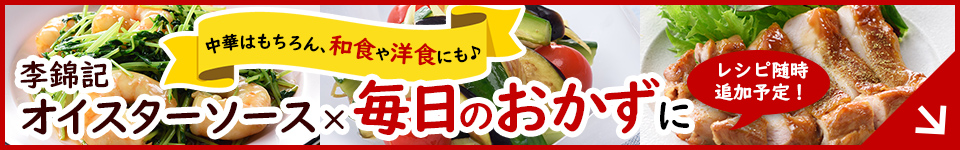 中華はもちろん、和食や洋食にも♪

李錦記
オイスターソース×毎日のおかずに

レシピ随時
追加予定！